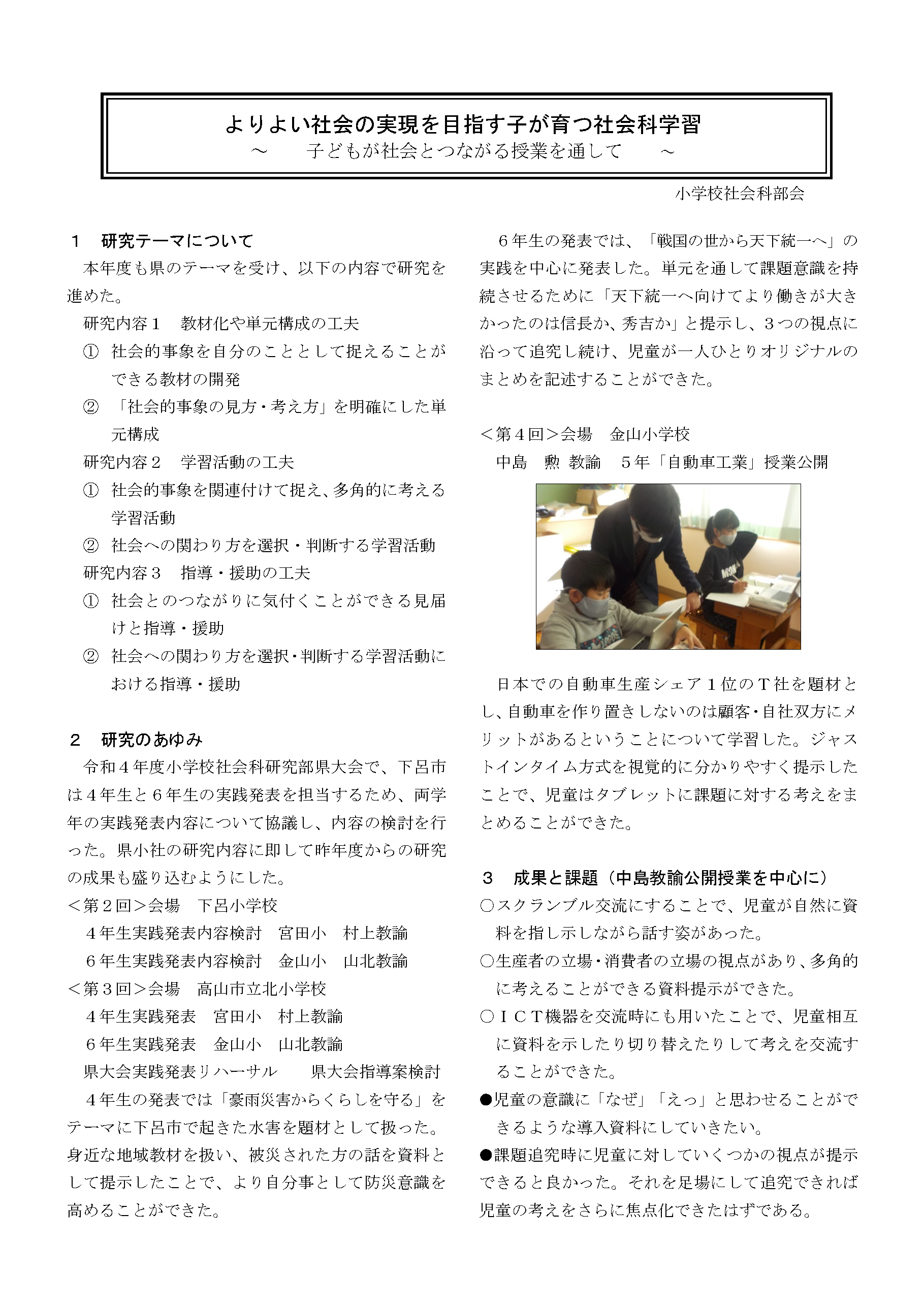 よりよい社会の実現を目指す子が育つ社会科学習
～　子どもが社会とつながる授業を通して　～

小学校社会科部会

１　研究テーマについて
本年度も県のテーマを受け、以下の内容で研究を進めた。
研究内容１　教材化や単元構成の工夫
①　社会的事象を自分のこととして捉えることができる教材の開発
②　「社会的事象の見方・考え方」を明確にした単元構成
研究内容２　学習活動の工夫
①　社会的事象を関連付けて捉え、多角的に考える学習活動
②　社会への関わり方を選択・判断する学習活動
研究内容３　指導・援助の工夫
①　社会とのつながりに気付くことができる見届けと指導・援助
②　社会への関わり方を選択・判断する学習活動における指導・援助

２　研究のあゆみ
令和４年度小学校社会科研究部県大会で、下呂市は４年生と６年生の実践発表を担当するため、両学年の実践発表内容について協議し、内容の検討を行った。県小社の研究内容に即して昨年度からの研究の成果も盛り込むようにした。
＜第２回＞会場　下呂小学校
４年生実践発表内容検討　宮田小　村上教諭
６年生実践発表内容検討　金山小　山北教諭
＜第３回＞会場　高山市立北小学校
４年生実践発表　宮田小　村上教諭
６年生実践発表　金山小　山北教諭
県大会実践発表リハーサル　県大会指導案検討
４年生の発表では「豪雨災害からくらしを守る」をテーマに下呂市で起きた水害を題材として扱った。身近な地域教材を扱い、被災された方の話を資料として提示したことで、より自分事として防災意識を高めることができた。

６年生の発表では、「戦国の世から天下統一へ」の実践を中心に発表した。単元を通して課題意識を持続させるために「天下統一へ向けてより働きが大きかったのは信長か、秀吉か」と提示し、３つの視点に沿って追究し続け、児童が一人ひとりオリジナルのまとめを記述することができた。

＜第４回＞会場　金山小学校
中島　勲 教諭　５年「自動車工業」授業公開

日本での自動車生産シェア１位のＴ社を題材とし、自動車を作り置きしないのは顧客・自社双方にメリットがあるということについて学習した。ジャストインタイム方式を視覚的に分かりやすく提示したことで、児童はタブレットに課題に対する考えをまとめることができた。

３　成果と課題（中島教諭公開授業を中心に）
○スクランブル交流にすることで、児童が自然に資料を指し示しながら話す姿があった。
○生産者の立場・消費者の立場の視点があり、多角的に考えることができる資料提示ができた。
○ＩＣＴ機器を交流時にも用いたことで、児童相互に資料を示したり切り替えたりして考えを交流することができた。
●児童の意識に「なぜ」「えっ」と思わせることができるような導入資料にしていきたい。
●課題追究時に児童に対していくつかの視点が提示できると良かった。それを足場にして追究できれば児童の考えをさらに焦点化できたはずである。